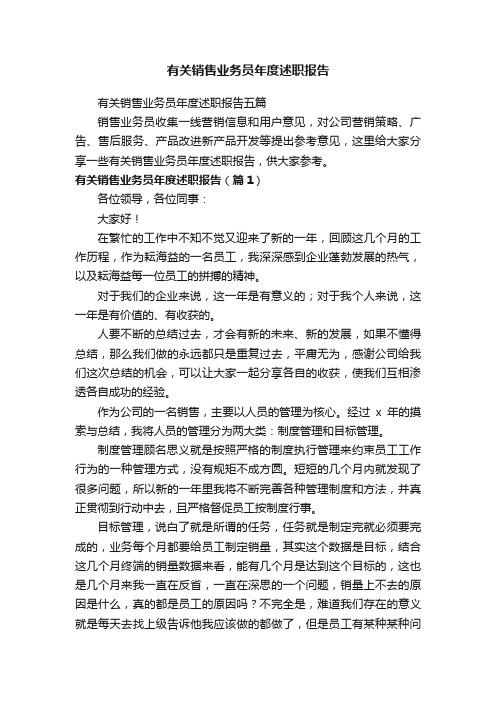 有关销售业务员年度述职报告

有关销售业务员年度述职报告五篇

销售业务员收集一线营销信息和用户意见，对公司营销策略、广告、售后服务、产品改进新产品开发等提出参考意见，这里给大家分享一些有关销售业务员年度述职报告，供大家参考。

有关销售业务员年度述职报告（篇1）

各位领导，各位同事：

大家好！

在繁忙的工作中不知不觉又迎来了新的一年，回顾这几个月的工作历程，作为耘海益的一名员工，我深深感到企业蓬勃发展的热气，以及耘海益每一位员工的拼搏的精神。

对于我们的企业来说，这一年是有意义的；对于我个人来说，这一年是有价值的、有收获的。

人要不断的总结过去，才会有新的未来、新的发展，如果不懂得总结，那么我们做的永远都只是重复过去，平庸无为，感谢公司给我们这次总结的机会，可以让大家一起分享各自的收获，使我们互相渗透各自成功的经验。

作为公司的一名销售，主要以人员的管理为核心。经过 x 年的摸索与总结，我将人员的管理分为两大类：制度管理和目标管理。

制度管理顾名思义就是按照严格的制度执行管理来约束员工工作行为的一种管理方式，没有规矩不成方圆。短短的几个月内就发现了很多问题，所以新的一年里我将不断完善各种管理制度和方法，并真正贯彻到行动中去，且严格督促员工按制度行事。

目标管理，说白了就是所谓的任务，任务就是制定完就必须要完成的，业务每个月都要给员工制定销量，其实这个数据是目标，结合这几个月终端的销量数据来看，能有几个月是达到这个目标的，这也是几个月来我一直在反省，一直在深思的一个问题，销量上不去的原因是什么，真的都是员工的原因吗？不完全是，难道我们存在的意义就是每天去找上级告诉他我应该做的都做了，但是员工有某种某种问